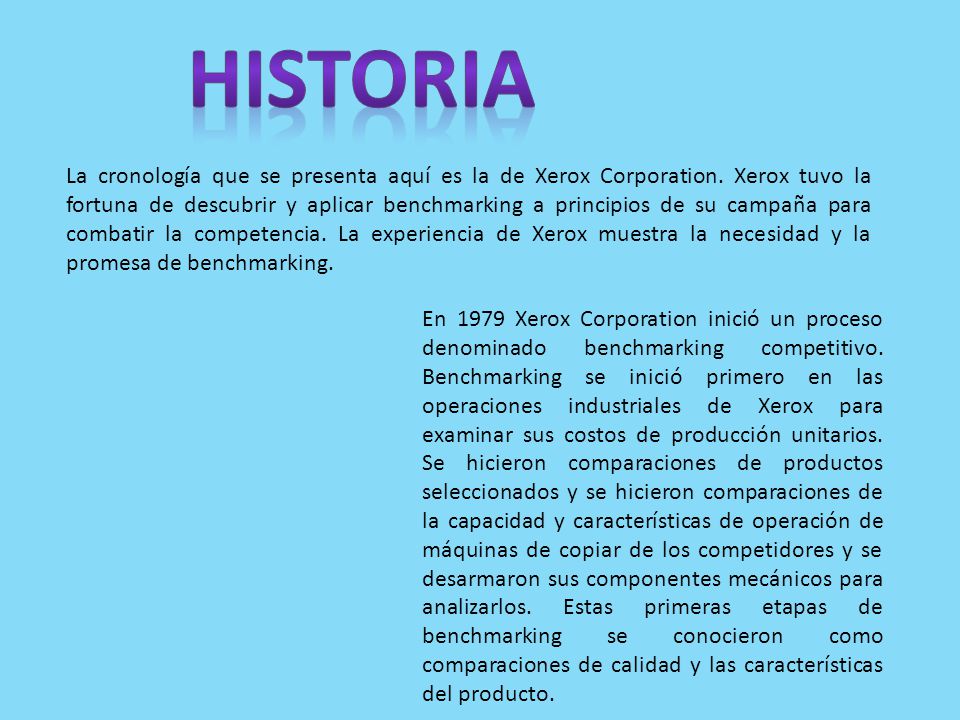 HISTORIA

La cronología que se presenta aquí es la de Xerox Corporation. Xerox tuvo la fortuna de descubrir y aplicar benchmarking a principios de su campaña para combatir la competencia. La experiencia de Xerox muestra la necesidad y la promesa de benchmarking.

En 1979 Xerox Corporation inició un proceso denominado benchmarking competitivo. Benchmarking se inició primero en las operaciones industriales de Xerox para examinar sus costos de producción unitarios. Se hicieron comparaciones de productos seleccionados y se hicieron comparaciones de la capacidad y características de operación de máquinas de copiar de los competidores y se desarmaron sus componentes mecánicos para analizarlos. Estas primeras etapas de benchmarking se conocieron como comparaciones de calidad y las características del producto.